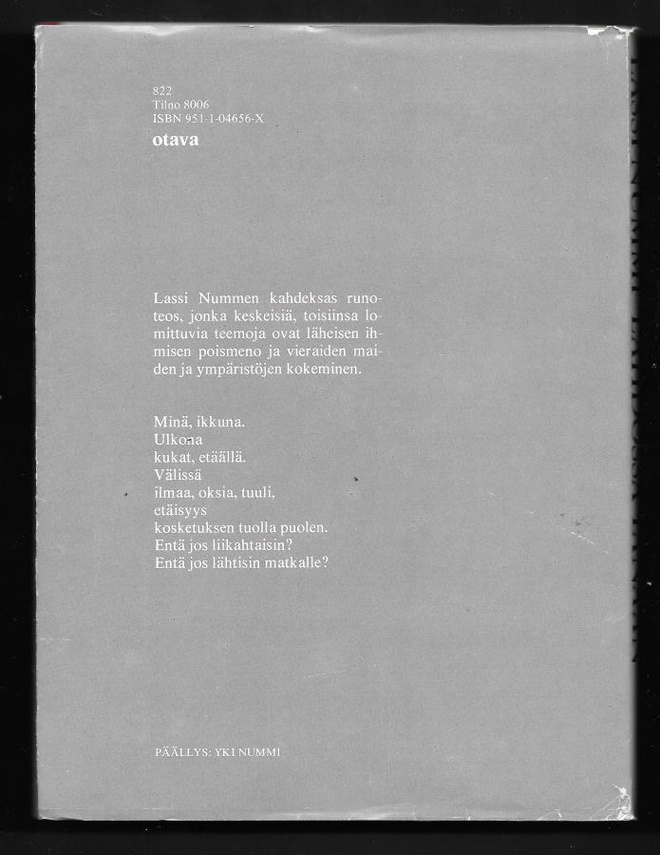 822
Tilno 8006
ISBN 951-1-04656-X
otava

Lassi Nummen kahdeksas runoteos, jonka keskeisiä, toisiinsa lomittuvia teemoja ovat läheisen ihmisen poismeno ja vieraiden maiden ja ympäristöjen kokeminen.

Minä, ikkuna.
Ulkona
kukat, etäällä.
Välissä
ilmaa, oksia, tuuli,
etäisyys
kosketuksen tuolla puolen.
Entä jos liikahtaisin?
Entä jos lähtisin matkalle?

PÄÄLLYS: YKI NUMMI